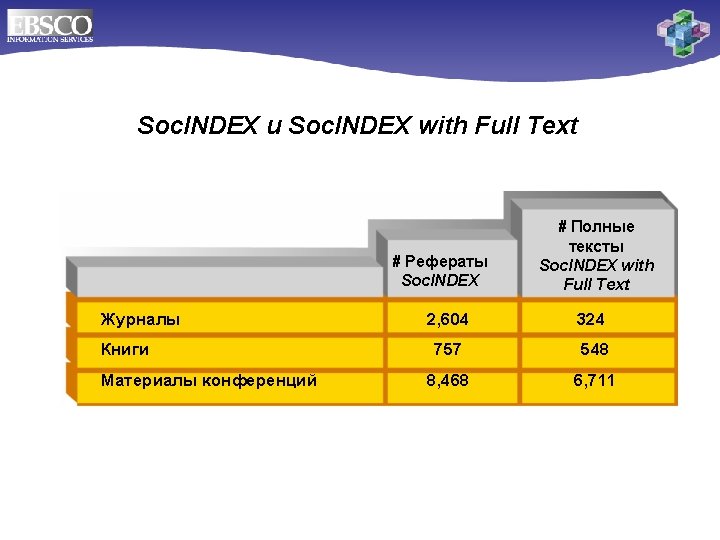 EBSCO
INFORMATION SERVICES

SocINDEX и SocINDEX with Full Text

| | # Рефераты SocINDEX | # Полные тексты SocINDEX with Full Text |
|---|---|---|
| Журналы | 2,604 | 324 |
| Книги | 757 | 548 |
| Материалы конференций | 8,468 | 6,711 |